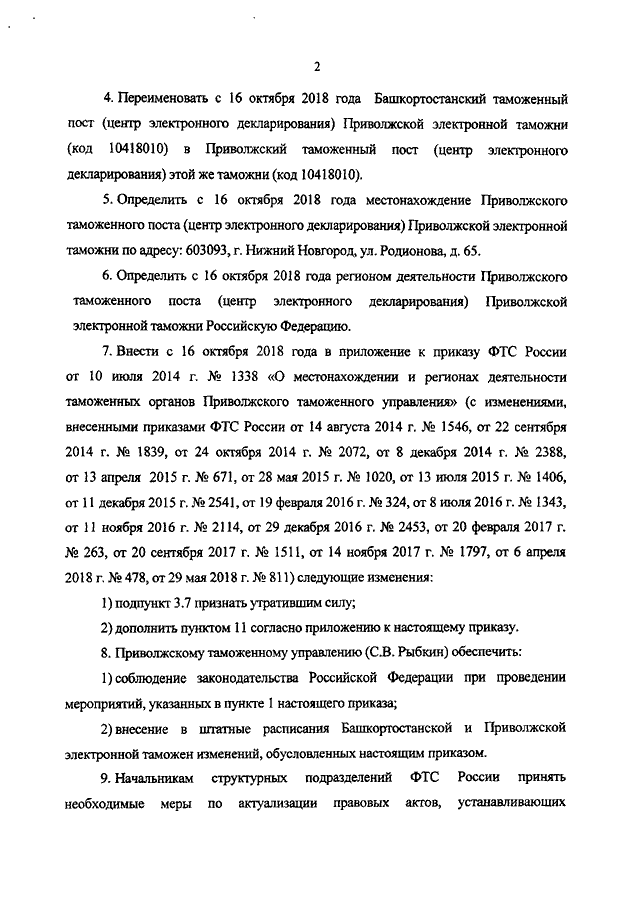 2

4. Переименовать с 16 октября 2018 года Башкортостанский таможенный пост (центр электронного декларирования) Приволжской электронной таможни (код 10418010) в Приволжский таможенный пост (центр электронного декларирования) этой же таможни (код 10418010).

5. Определить с 16 октября 2018 года местонахождение Приволжского таможенного поста (центр электронного декларирования) Приволжской электронной таможни по адресу: 603093, г. Нижний Новгород, ул. Родионова, д. 65.

6. Определить с 16 октября 2018 года регионом деятельности Приволжского таможенного поста (центр электронного декларирования) Приволжской электронной таможни Российскую Федерацию.

7. Внести с 16 октября 2018 года в приложение к приказу ФТС России от 10 июля 2014 г. № 1338 «О местонахождении и регионах деятельности таможенных органов Приволжского таможенного управления» (с изменениями, внесенными приказами ФТС России от 14 августа 2014 г. № 1546, от 22 сентября 2014 г. № 1839, от 24 октября 2014 г. № 2072, от 8 декабря 2014 г. № 2388, от 13 апреля 2015 г. № 671, от 28 мая 2015 г. № 1020, от 13 июля 2015 г. № 1406, от 11 декабря 2015 г. № 2541, от 19 февраля 2016 г. № 324, от 8 июля 2016 г. № 1343, от 11 ноября 2016 г. № 2114, от 29 декабря 2016 г. № 2453, от 20 февраля 2017 г. № 263, от 20 сентября 2017 г. № 1511, от 14 ноября 2017 г. № 1797, от 6 апреля 2018 г. № 478, от 29 мая 2018 г. № 811) следующие изменения:

1) подпункт 3.7 признать утратившим силу;

2) дополнить пунктом 11 согласно приложению к настоящему приказу.

8. Приволжскому таможенному управлению (С.В. Рыбкин) обеспечить:

1) соблюдение законодательства Российской Федерации при проведении мероприятий, указанных в пункте 1 настоящего приказа;

2) внесение в штатные расписания Башкортостанской и Приволжской электронной таможен изменений, обусловленных настоящим приказом.

9. Начальникам структурных подразделений ФТС России принять необходимые меры по актуализации правовых актов, устанавливающих